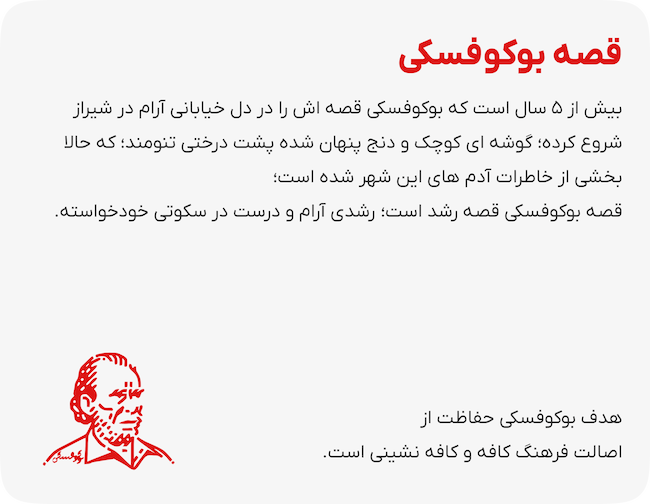 قصه بوکوفسکی

بیش از ۵ سال است که بوکوفسکی قصه اش را در دل خیابانی آرام در شیراز شروع کرده؛ گوشه ای کوچک و دنج پنهان شده پشت درختی تنومند؛ که حالا بخشی از خاطرات آدم های این شهر شده است؛
قصه بوکوفسکی قصه رشد است؛ رشدی آرام و درست در سکوتی خودخواسته.

هدف بوکوفسکی حفاظت از
اصالت فرهنگ کافه و کافه نشینی است.

بوکوفسکی